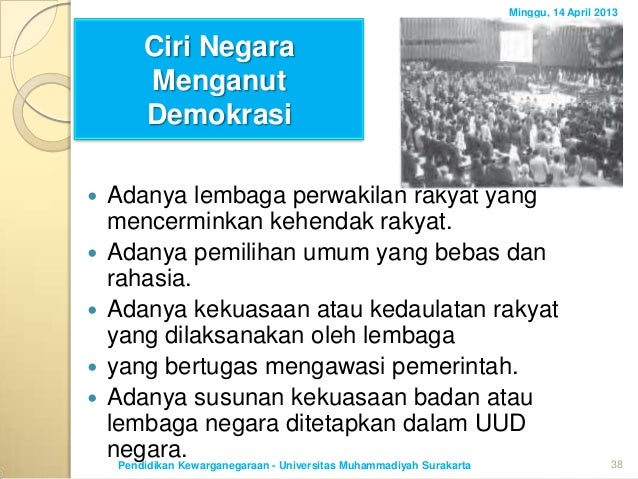 Minggu, 14 April 2013

Ciri Negara
Menganut
Demokrasi

• Adanya lembaga perwakilan rakyat yang mencerminkan kehendak rakyat.
• Adanya pemilihan umum yang bebas dan rahasia.
• Adanya kekuasaan atau kedaulatan rakyat yang dilaksanakan oleh lembaga
• yang bertugas mengawasi pemerintah.
• Adanya susunan kekuasaan badan atau lembaga negara ditetapkan dalam UUD negara.

Pendidikan Kewarganegaraan - Universitas Muhammadiyah Surakarta
38